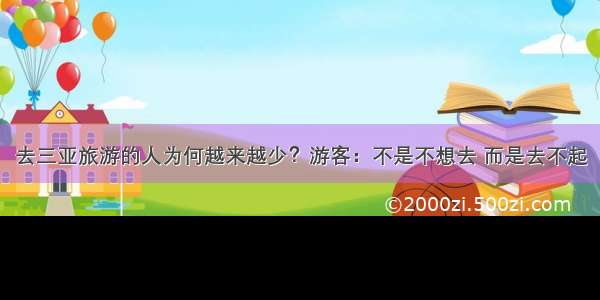 去三亚旅游的人为何越来越少？游客：不是不想去 而是去不起

©2000zi.500zi.com